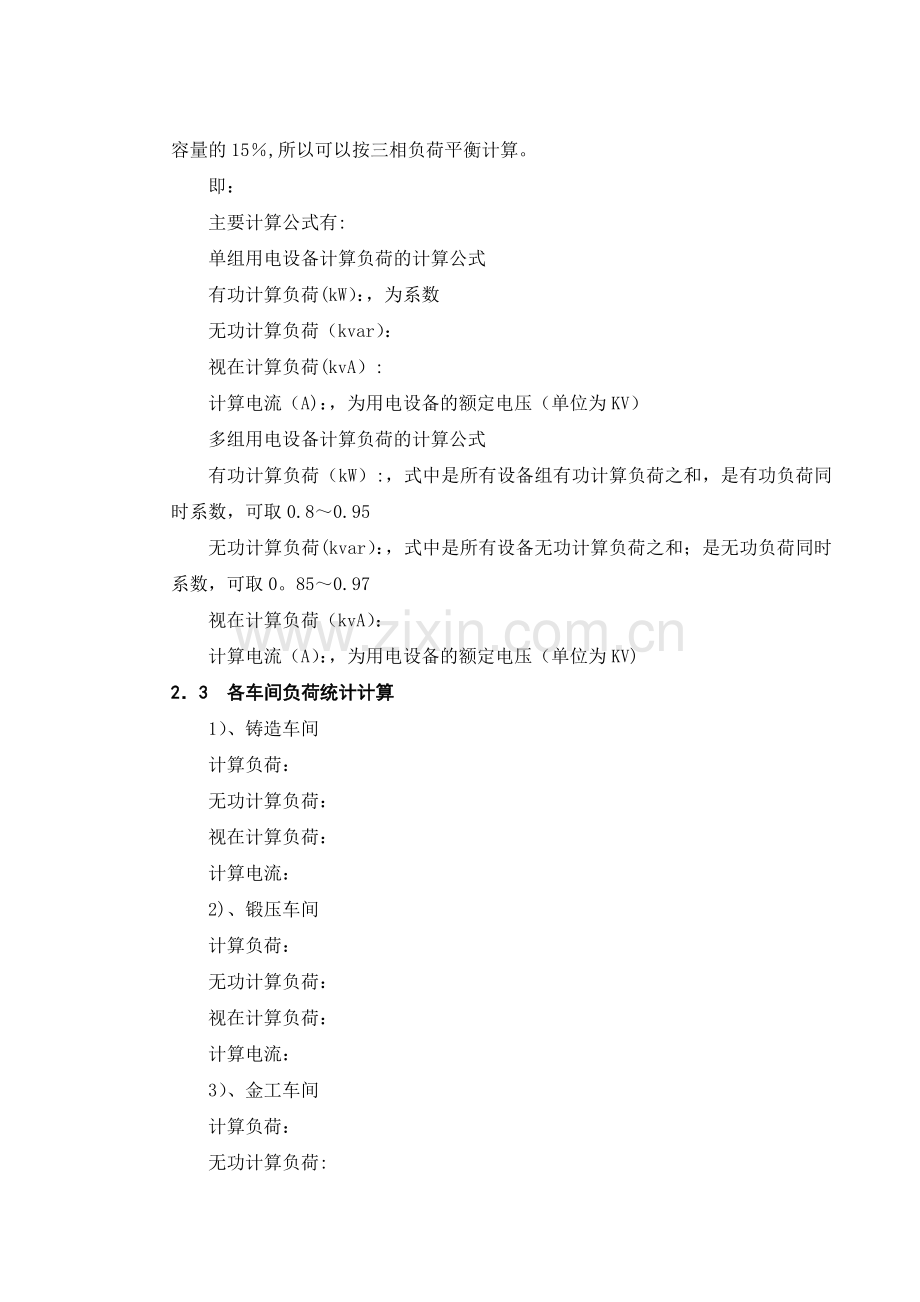 容量的15%,所以可以按三相负荷平衡计算。

即：

主要计算公式有:

单组用电设备计算负荷的计算公式

有功计算负荷(kW):，为系数

无功计算负荷（kvar）:

视在计算负荷(kvA）:

计算电流（A）:，为用电设备的额定电压（单位为KV）

多组用电设备计算负荷的计算公式

有功计算负荷（kW）:，式中是所有设备组有功计算负荷之和，是有功负荷同时系数，可取0.8～0.95

无功计算负荷(kvar)：，式中是所有设备无功计算负荷之和；是无功负荷同时系数，可取0。85～0.97

视在计算负荷（kvA):

计算电流（A)：，为用电设备的额定电压（单位为KV)

2．3 各车间负荷统计计算

1)、铸造车间

计算负荷：

无功计算负荷：

视在计算负荷：

计算电流：

2)、锻压车间

计算负荷：

无功计算负荷：

视在计算负荷：

计算电流：

3)、金工车间

计算负荷：

无功计算负荷:

www.zixin.com.cn